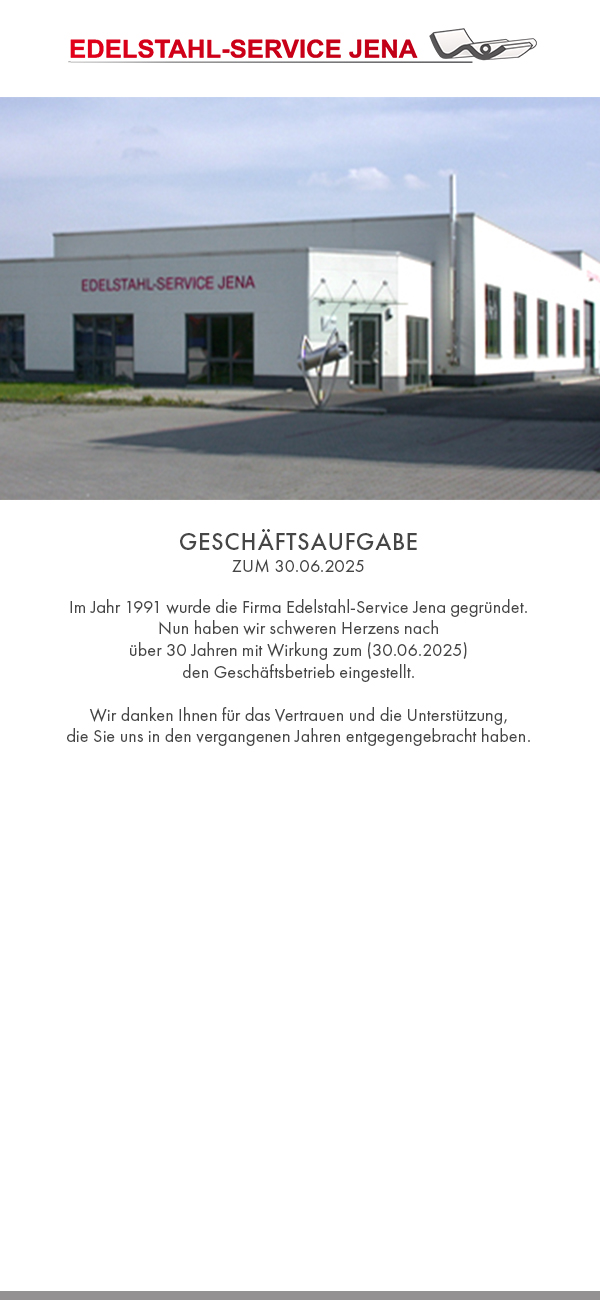 EDELSTAHL-SERVICE JENA

EDELSTAHL-SERVICE JENA

GESCHÄFTSAUFGABE
ZUM 30.06.2025

Im Jahr 1991 wurde die Firma Edelstahl-Service Jena gegründet. Nun haben wir schweren Herzens nach über 30 Jahren mit Wirkung zum (30.06.2025) den Geschäftsbetrieb eingestellt.

Wir danken Ihnen für das Vertrauen und die Unterstützung, die Sie uns in den vergangenen Jahren entgegengebracht haben.